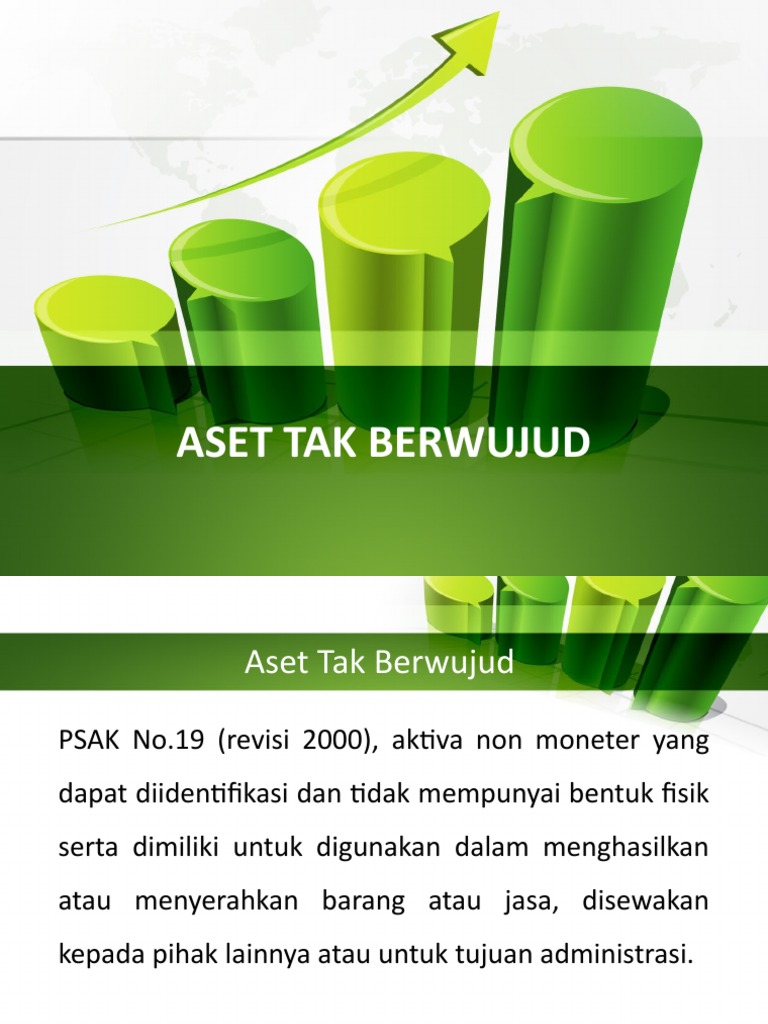 ASET TAK BERWUJUD

Aset Tak Berwujud

PSAK No.19 (revisi 2000), aktiva non moneter yang dapat diidentifikasi dan tidak mempunyai bentuk fisik serta dimiliki untuk digunakan dalam menghasilkan atau menyerahkan barang atau jasa, disewakan kepada pihak lainnya atau untuk tujuan administrasi.